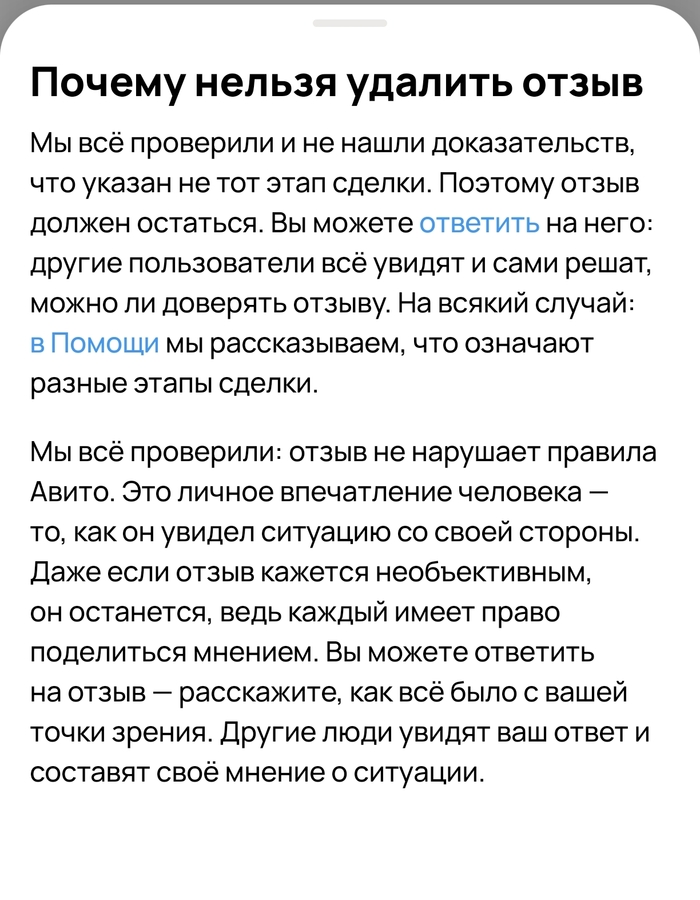 Почему нельзя удалить отзыв

Мы всё проверили и не нашли доказательств, что указан не тот этап сделки. Поэтому отзыв должен остаться. Вы можете ответить на него: другие пользователи всё увидят и сами решат, можно ли доверять отзыву. На всякий случай: в Помощи мы рассказываем, что означают разные этапы сделки.

Мы всё проверили: отзыв не нарушает правила Авито. Это личное впечатление человека — то, как он увидел ситуацию со своей стороны. Даже если отзыв кажется необъективным, он останется, ведь каждый имеет право поделиться мнением. Вы можете ответить на отзыв — расскажите, как всё было с вашей точки зрения. Другие люди увидят ваш ответ и составят своё мнение о ситуации.